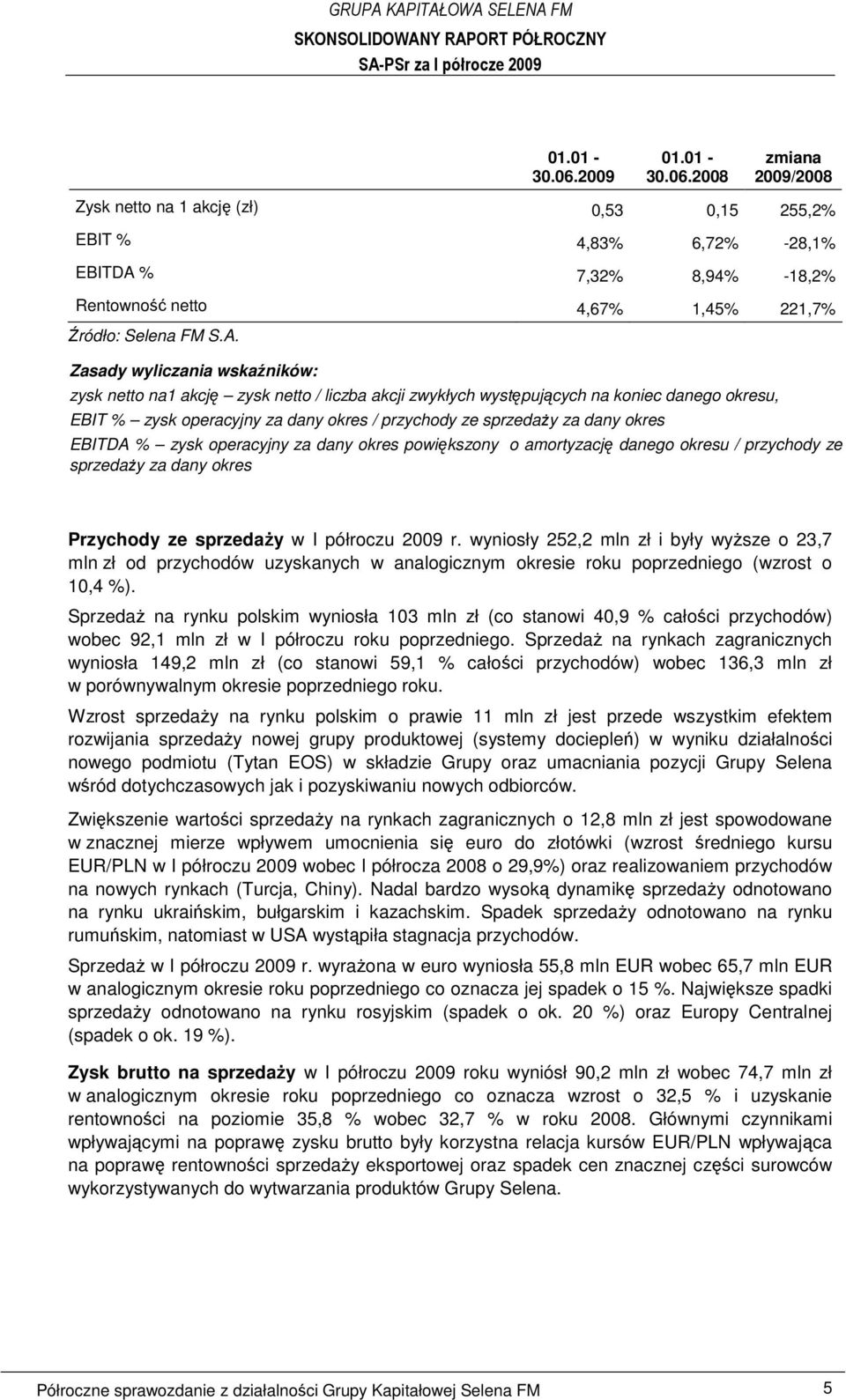 GRUPA KAPITAŁOWA SELENA FM
SKONSOLIDOWANY RAPORT PÓŁROCZNY
SA-PSr za I półrocze 2009

| | 01.01 - 30.06.2009 | 01.01 - 30.06.2008 | zmiana 2009/2008 |
|---|---|---|---|
| Zysk netto na 1 akcję (zł) | 0,53 | 0,15 | 255,2% |
| EBIT % | 4,83% | 6,72% | -28,1% |
| EBITDA % | 7,32% | 8,94% | -18,2% |
| Rentowność netto | 4,67% | 1,45% | 221,7% |

Źródło: Selena FM S.A.

Zasady wyliczania wskaźników:
zysk netto na1 akcję – zysk netto / liczba akcji zwykłych występujących na koniec danego okresu,
EBIT % – zysk operacyjny za dany okres / przychody ze sprzedaży za dany okres
EBITDA % – zysk operacyjny za dany okres powiększony o amortyzację danego okresu / przychody ze sprzedaży za dany okres

Przychody ze sprzedaży w I półroczu 2009 r. wyniosły 252,2 mln zł i były wyższe o 23,7 mln zł od przychodów uzyskanych w analogicznym okresie roku poprzedniego (wzrost o 10,4 %).

Sprzedaż na rynku polskim wyniosła 103 mln zł (co stanowi 40,9 % całości przychodów) wobec 92,1 mln zł w I półroczu roku poprzedniego. Sprzedaż na rynkach zagranicznych wyniosła 149,2 mln zł (co stanowi 59,1 % całości przychodów) wobec 136,3 mln zł w porównywalnym okresie poprzedniego roku.

Wzrost sprzedaży na rynku polskim o prawie 11 mln zł jest przede wszystkim efektem rozwijania sprzedaży nowej grupy produktowej (systemy dociepleń) w wyniku działalności nowego podmiotu (Tytan EOS) w składzie Grupy oraz umacniania pozycji Grupy Selena wśród dotychczasowych jak i pozyskiwaniu nowych odbiorców.

Zwiększenie wartości sprzedaży na rynkach zagranicznych o 12,8 mln zł jest spowodowane w znacznej mierze wpływem umocnienia się euro do złotówki (wzrost średniego kursu EUR/PLN w I półroczu 2009 wobec I półrocza 2008 o 29,9%) oraz realizowaniem przychodów na nowych rynkach (Turcja, Chiny). Nadal bardzo wysoką dynamikę sprzedaży odnotowano na rynku ukraińskim, bułgarskim i kazachskim. Spadek sprzedaży odnotowano na rynku rumuńskim, natomiast w USA wystąpiła stagnacja przychodów.

Sprzedaż w I półroczu 2009 r. wyrażona w euro wyniosła 55,8 mln EUR wobec 65,7 mln EUR w analogicznym okresie roku poprzedniego co oznacza jej spadek o 15 %. Największe spadki sprzedaży odnotowano na rynku rosyjskim (spadek o ok. 20 %) oraz Europy Centralnej (spadek o ok. 19 %).

Zysk brutto na sprzedaży w I półroczu 2009 roku wyniósł 90,2 mln zł wobec 74,7 mln zł w analogicznym okresie roku poprzedniego co oznacza wzrost o 32,5 % i uzyskanie rentowności na poziomie 35,8 % wobec 32,7 % w roku 2008. Głównymi czynnikami wpływającymi na poprawę zysku brutto były korzystna relacja kursów EUR/PLN wpływająca na poprawę rentowności sprzedaży eksportowej oraz spadek cen znacznej części surowców wykorzystywanych do wytwarzania produktów Grupy Selena.

Półroczne sprawozdanie z działalności Grupy Kapitałowej Selena FM 5